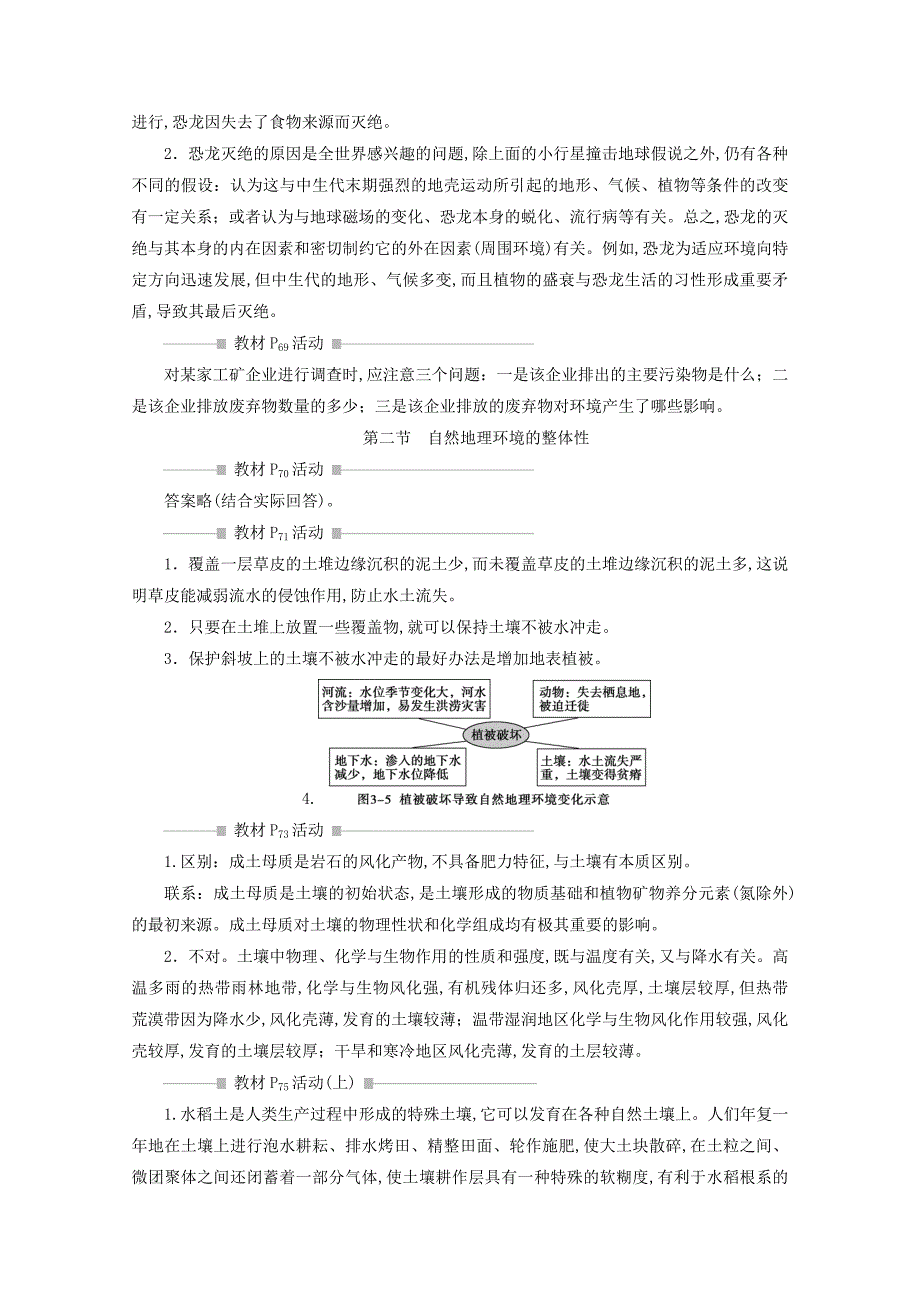 进行，恐龙因失去了食物来源而灭绝。

2．恐龙灭绝的原因是全世界感兴趣的问题，除上面的小行星撞击地球假说之外，仍有各种不同的假设：认为这与中生代末期强烈的地壳运动所引起的地形、气候、植物等条件的改变有一定关系；或者认为与地球磁场的变化、恐龙本身的蜕化、流行病等有关。总之，恐龙的灭绝与其本身的内在因素和密切制约它的外在因素(周围环境)有关。例如，恐龙为适应环境向特定方向迅速发展，但中生代的地形、气候多变，而且植物的盛衰与恐龙生活的习性形成重要矛盾，导致其最后灭绝。

教材 $P_{69}$ 活动

对某家工矿企业进行调查时，应注意三个问题：一是该企业排出的主要污染物是什么；二是该企业排放废弃物数量的多少；三是该企业排放的废弃物对环境产生了哪些影响。

第二节　自然地理环境的整体性

教材 $P_{70}$ 活动

答案略(结合实际回答)。

教材 $P_{71}$ 活动

1．覆盖一层草皮的土堆边缘沉积的泥土少，而未覆盖草皮的土堆边缘沉积的泥土多，这说明草皮能减弱流水的侵蚀作用，防止水土流失。

2．只要在土堆上放置一些覆盖物，就可以保持土壤不被水冲走。

3．保护斜坡上的土壤不被水冲走的最好办法是增加地表植被。

河流：水位季节变化大，河水含沙量增加，易发生洪涝灾害

动物：失去栖息地，被迫迁徙

植被破坏

地下水：渗入的地下水减少，地下水位降低

土壤：水土流失严重，土壤变得贫瘠

4．　图3-5　植被破坏导致自然地理环境变化示意

教材 $P_{73}$ 活动

1.区别：成土母质是岩石的风化产物，不具备肥力特征，与土壤有本质区别。

联系：成土母质是土壤的初始状态，是土壤形成的物质基础和植物矿物养分元素(氮除外)的最初来源。成土母质对土壤的物理性状和化学组成均有极其重要的影响。

2．不对。土壤中物理、化学与生物作用的性质和强度，既与温度有关，又与降水有关。高温多雨的热带雨林地带，化学与生物风化强，有机残体归还多，风化壳厚，土壤层较厚，但热带荒漠带因为降水少，风化壳薄，发育的土壤较薄；温带湿润地区化学与生物风化作用较强，风化壳较厚，发育的土壤层较厚；干旱和寒冷地区风化壳薄，发育的土层较薄。

教材 $P_{75}$ 活动(上)

1.水稻土是人类生产过程中形成的特殊土壤，它可以发育在各种自然土壤上。人们年复一年地在土壤上进行泡水耕耘、排水烤田、精整田面、轮作施肥，使大土块散碎，在土粒之间、微团聚体之间还闭蓄着一部分气体，使土壤耕作层具有一种特殊的软糊度，有利于水稻根系的